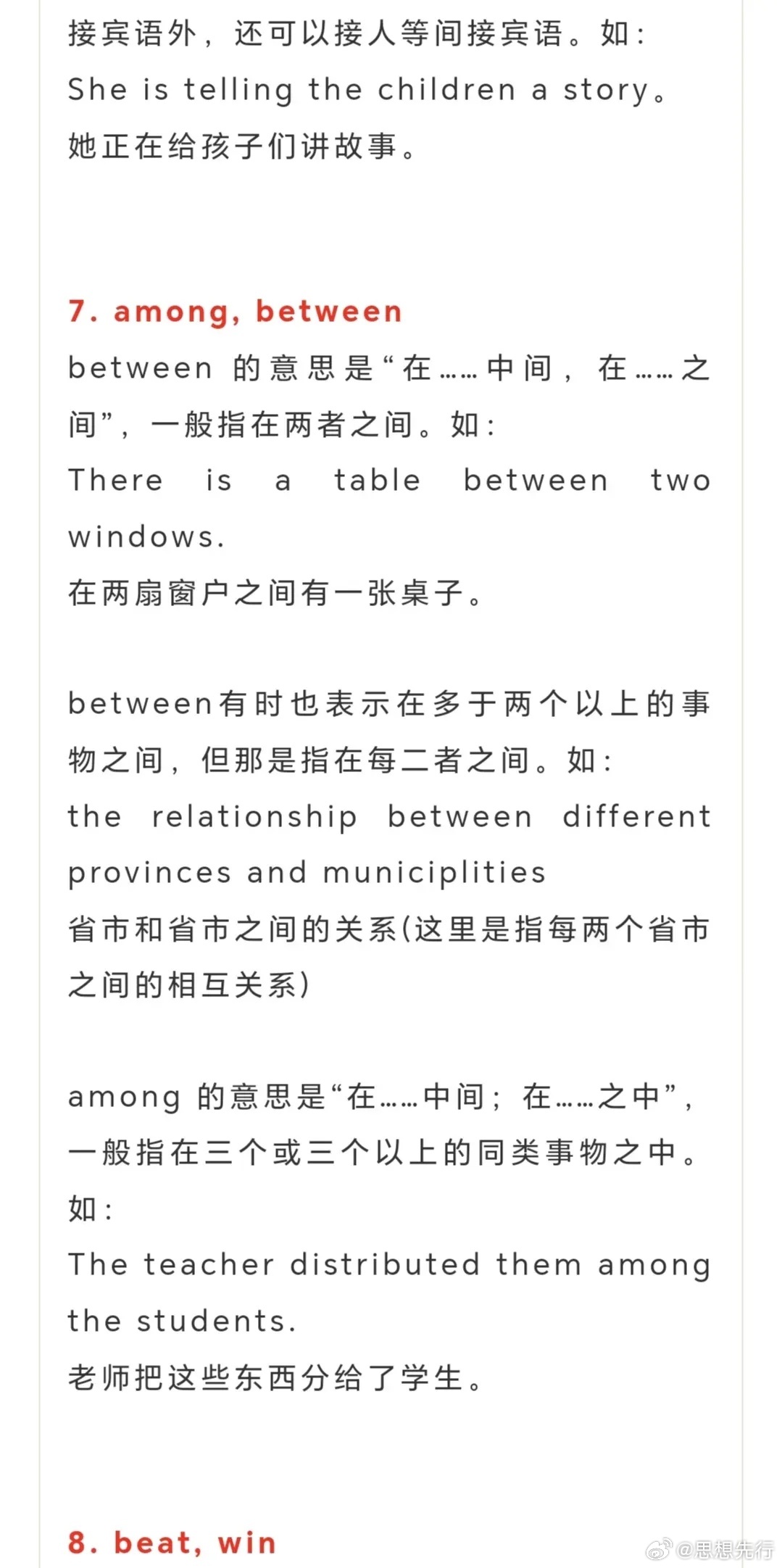 接宾语外，还可以接人等间接宾语。如：
She is telling the children a story。
她正在给孩子们讲故事。

7. among, between
between 的意思是“在……中间，在……之间”，一般指在两者之间。如：
There is a table between two windows.
在两扇窗户之间有一张桌子。

between有时也表示在多于两个以上的事物之间，但那是指在每二者之间。如：
the relationship between different provinces and municiplities
省市和省市之间的关系(这里是指每两个省市之间的相互关系)

among 的意思是“在……中间；在……之中”，一般指在三个或三个以上的同类事物之中。如：
The teacher distributed them among the students.
老师把这些东西分给了学生。

8. beat, win

@思想先行